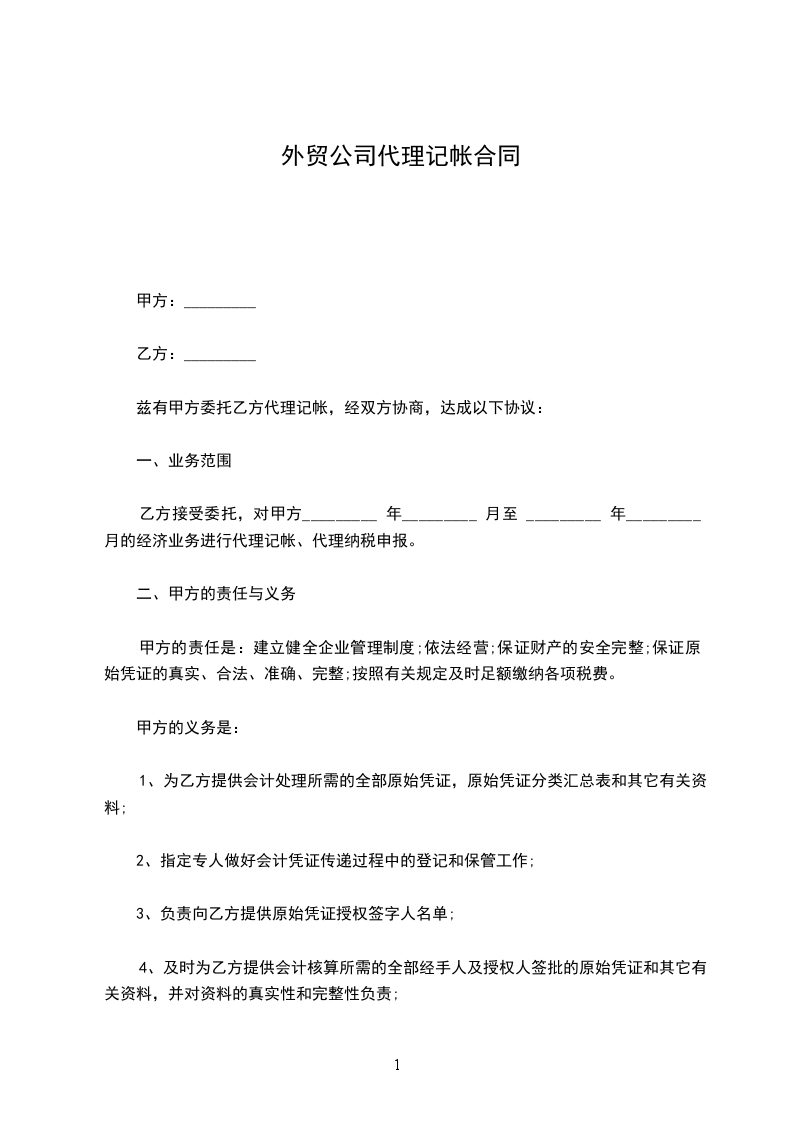 外贸公司代理记帐合同

甲方：_________

乙方：_________

兹有甲方委托乙方代理记帐，经双方协商，达成以下协议：

一、业务范围

乙方接受委托，对甲方_________ 年_________ 月至 _________ 年_________ 月的经济业务进行代理记帐、代理纳税申报。

二、甲方的责任与义务

甲方的责任是：建立健全企业管理制度;依法经营;保证财产的安全完整;保证原始凭证的真实、合法、准确、完整;按照有关规定及时足额缴纳各项税费。

甲方的义务是：

1、为乙方提供会计处理所需的全部原始凭证，原始凭证分类汇总表和其它有关资料;

2、指定专人做好会计凭证传递过程中的登记和保管工作;

3、负责向乙方提供原始凭证授权签字人名单;

4、及时为乙方提供会计核算所需的全部经手人及授权人签批的原始凭证和其它有关资料，并对资料的真实性和完整性负责;

1